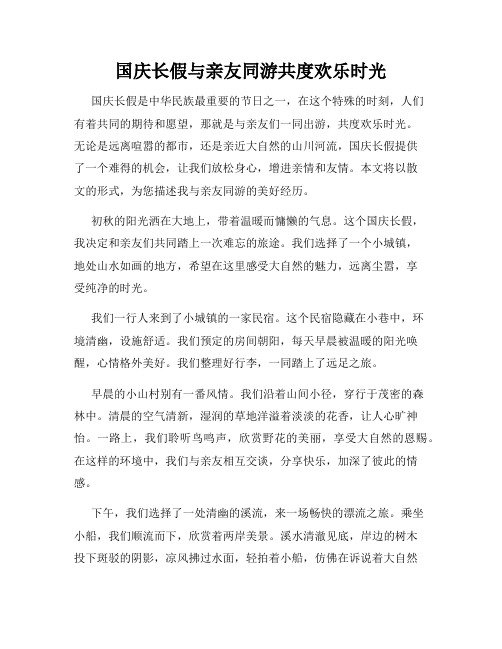 国庆长假与亲友同游共度欢乐时光

国庆长假是中华民族最重要的节日之一，在这个特殊的时刻，人们有着共同的期待和愿望，那就是与亲友们一同出游，共度欢乐时光。无论是远离喧嚣的都市，还是亲近大自然的山川河流，国庆长假提供了一个难得的机会，让我们放松身心，增进亲情和友情。本文将以散文的形式，为您描述我与亲友同游的美好经历。

初秋的阳光洒在大地上，带着温暖而慵懒的气息。这个国庆长假，我决定和亲友们共同踏上一次难忘的旅途。我们选择了一个小城镇，地处山水如画的地方，希望在这里感受大自然的魅力，远离尘嚣，享受纯净的时光。

我们一行人来到了小城镇的一家民宿。这个民宿隐藏在小巷中，环境清幽，设施舒适。我们预定的房间朝阳，每天早晨被温暖的阳光唤醒，心情格外美好。我们整理好行李，一同踏上了远足之旅。

早晨的小山村别有一番风情。我们沿着山间小径，穿行于茂密的森林中。清晨的空气清新，湿润的草地洋溢着淡淡的花香，让人心旷神怡。一路上，我们聆听鸟鸣声，欣赏野花的美丽，享受大自然的恩赐。在这样的环境中，我们与亲友相互交谈，分享快乐，加深了彼此的情感。

下午，我们选择了一处清幽的溪流，来一场畅快的漂流之旅。乘坐小船，我们顺流而下，欣赏着两岸美景。溪水清澈见底，岸边的树木投下斑驳的阴影，凉风拂过水面，轻拍着小船，仿佛在诉说着大自然